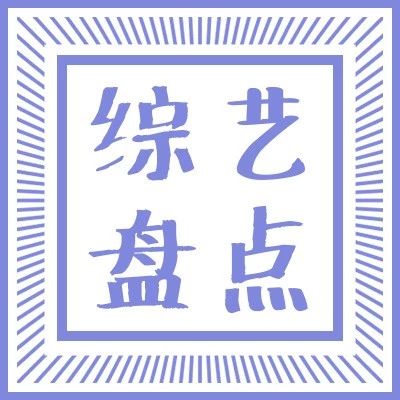 综艺
盘点